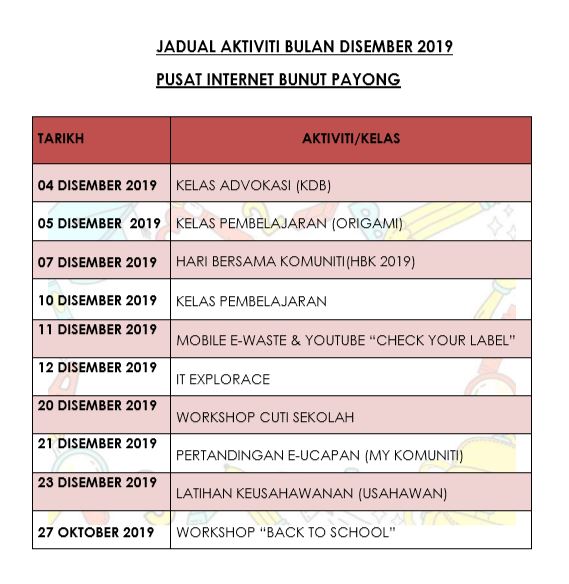 JADUAL AKTIVITI BULAN DISEMBER 2019

PUSAT INTERNET BUNUT PAYONG

| TARIKH | AKTIVITI/KELAS |
|---|---|
| 04 DISEMBER 2019 | KELAS ADVOKASI (KDB) |
| 05 DISEMBER  2019 | KELAS PEMBELAJARAN (ORIGAMI) |
| 07 DISEMBER 2019 | HARI BERSAMA KOMUNITI(HBK 2019) |
| 10 DISEMBER 2019 | KELAS PEMBELAJARAN |
| 11 DISEMBER 2019 | MOBILE E-WASTE & YOUTUBE “CHECK YOUR LABEL” |
| 12 DISEMBER 2019 | IT EXPLORACE |
| 20 DISEMBER 2019 | WORKSHOP CUTI SEKOLAH |
| 21 DISEMBER 2019 | PERTANDINGAN E-UCAPAN (MY KOMUNITI) |
| 23 DISEMBER 2019 | LATIHAN KEUSAHAWANAN (USAHAWAN) |
| 27 OKTOBER 2019 | WORKSHOP “BACK TO SCHOOL” |